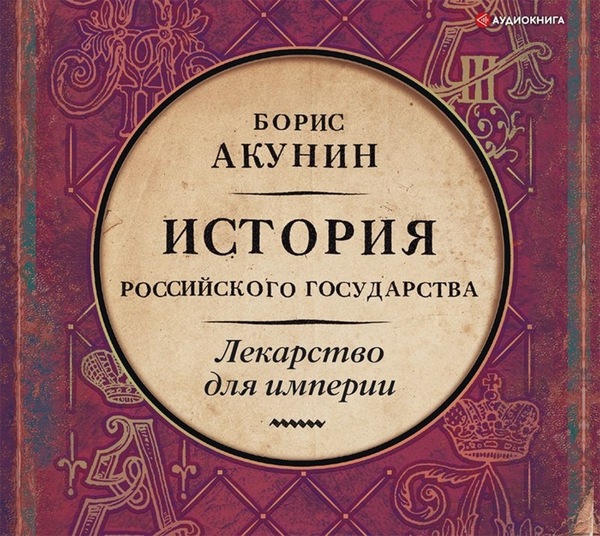 АУДИОКНИГА

БОРИС АКУНИН

ИСТОРИЯ
РОССИЙСКОГО ГОСУДАРСТВА

Лекарство для империи